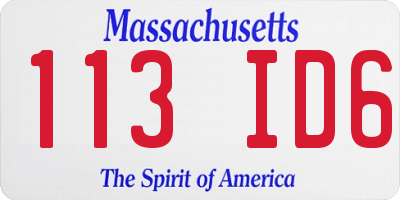 Massachusetts

113 ID6

The Spirit of America